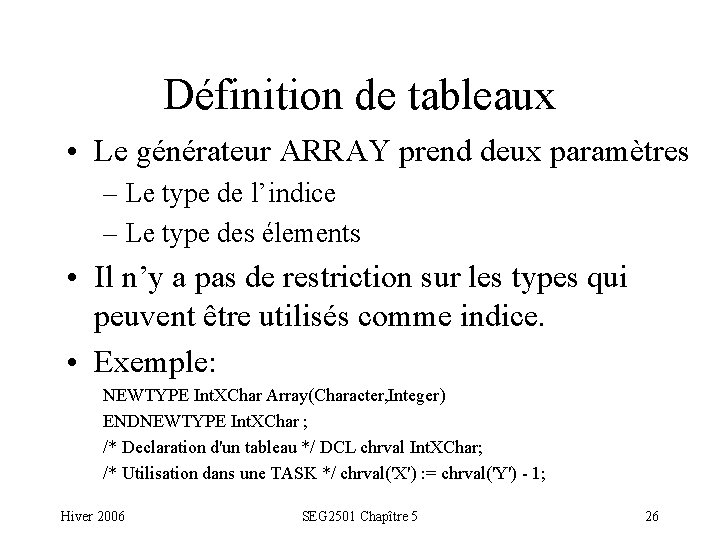 Définition de tableaux

• Le générateur ARRAY prend deux paramètres
- Le type de l'indice
- Le type des élements

• Il n'y a pas de restriction sur les types qui peuvent être utilisés comme indice.

• Exemple:
NEWTYPE IntXChar Array(Character,Integer)
ENDNEWTYPE IntXChar ;
/* Declaration d'un tableau */ DCL chrval IntXChar;
/* Utilisation dans une TASK */ chrval('X') := chrval('Y') - 1;

Hiver 2006 SEG2501 Chapître 5 26